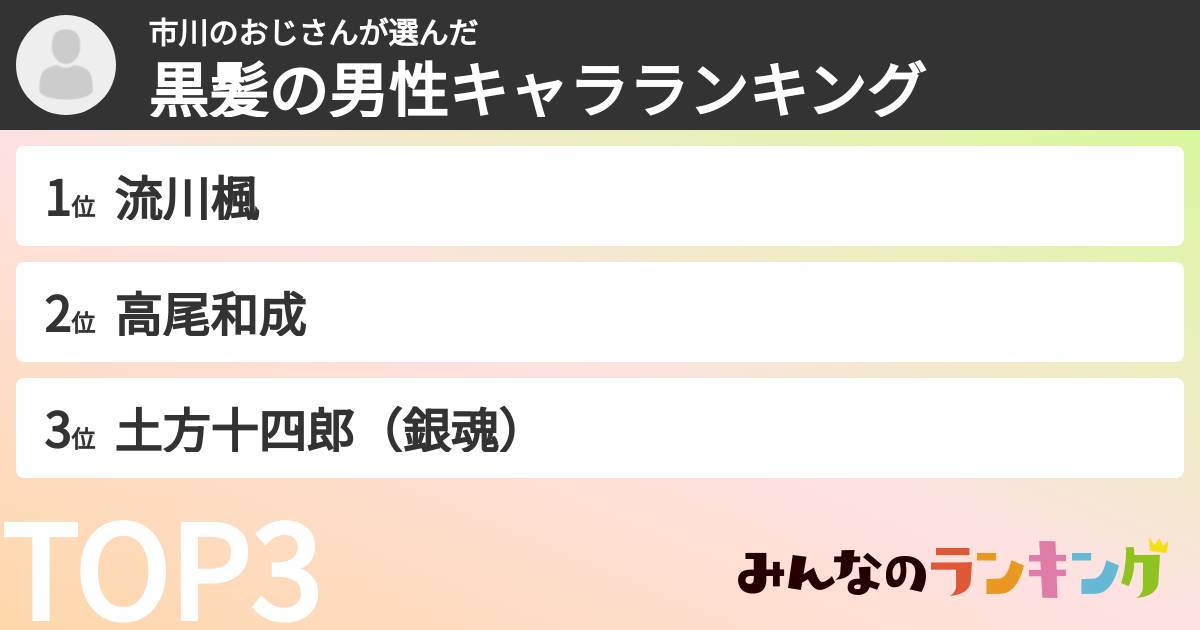 市川のおじさんが選んだ
黒髪の男性キャラランキング

1位 流川楓

2位 高尾和成

3位 土方十四郎（銀魂）

TOP3

みんなのランキング